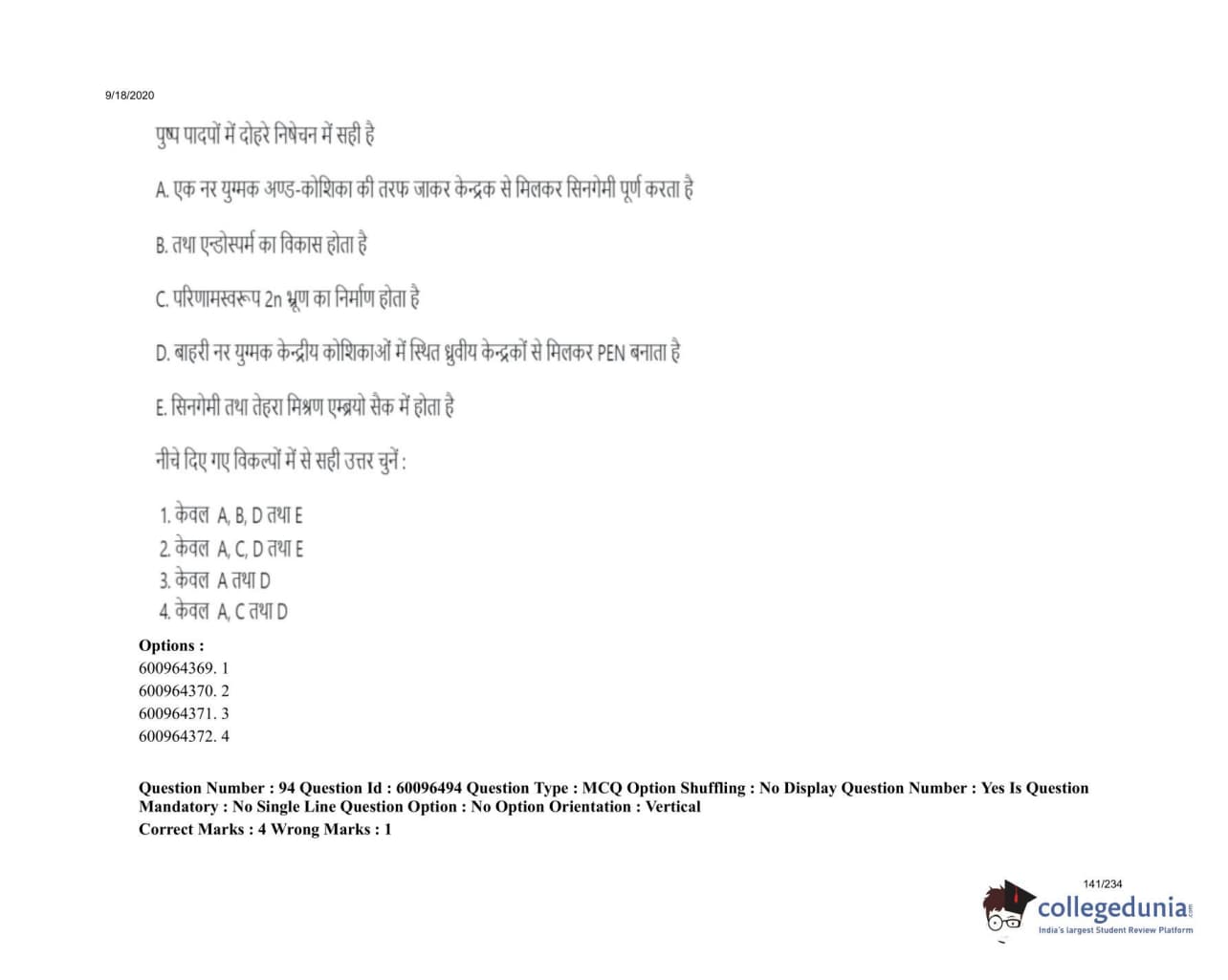 9/18/2020

पुष्प पादपों में दोहरे निषेचन में सही है

A. एक नर युग्मक अण्ड-कोशिका की तरफ जाकर केन्द्रक से मिलकर सिनगेमी पूर्ण करता है

B. तथा एन्डोस्पर्म का विकास होता है

C. परिणामस्वरूप 2n भ्रूण का निर्माण होता है

D. बाहरी नर युग्मक केन्द्रीय कोशिकाओं में स्थित ध्रुवीय केन्द्रकों से मिलकर PEN बनाता है

E. सिनगेमी तथा तेहरा मिश्रण एम्ब्रयो सैक में होता है

नीचे दिए गए विकल्पों में से सही उत्तर चुनें :

1. केवल A, B, D तथा E
2. केवल A, C, D तथा E
3. केवल A तथा D
4. केवल A, C तथा D

Options :
600964369. 1
600964370. 2
600964371. 3
600964372. 4

Question Number : 94 Question Id : 60096494 Question Type : MCQ Option Shuffling : No Display Question Number : Yes Is Question Mandatory : No Single Line Question Option : No Option Orientation : Vertical
Correct Marks : 4 Wrong Marks : 1

141/234

collegedunia
India's largest Student Review Platform